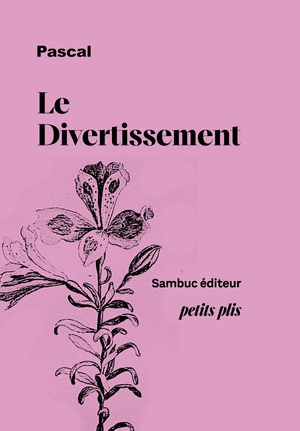 Pascal

Le Divertissement

Sambuc éditeur

petits plis